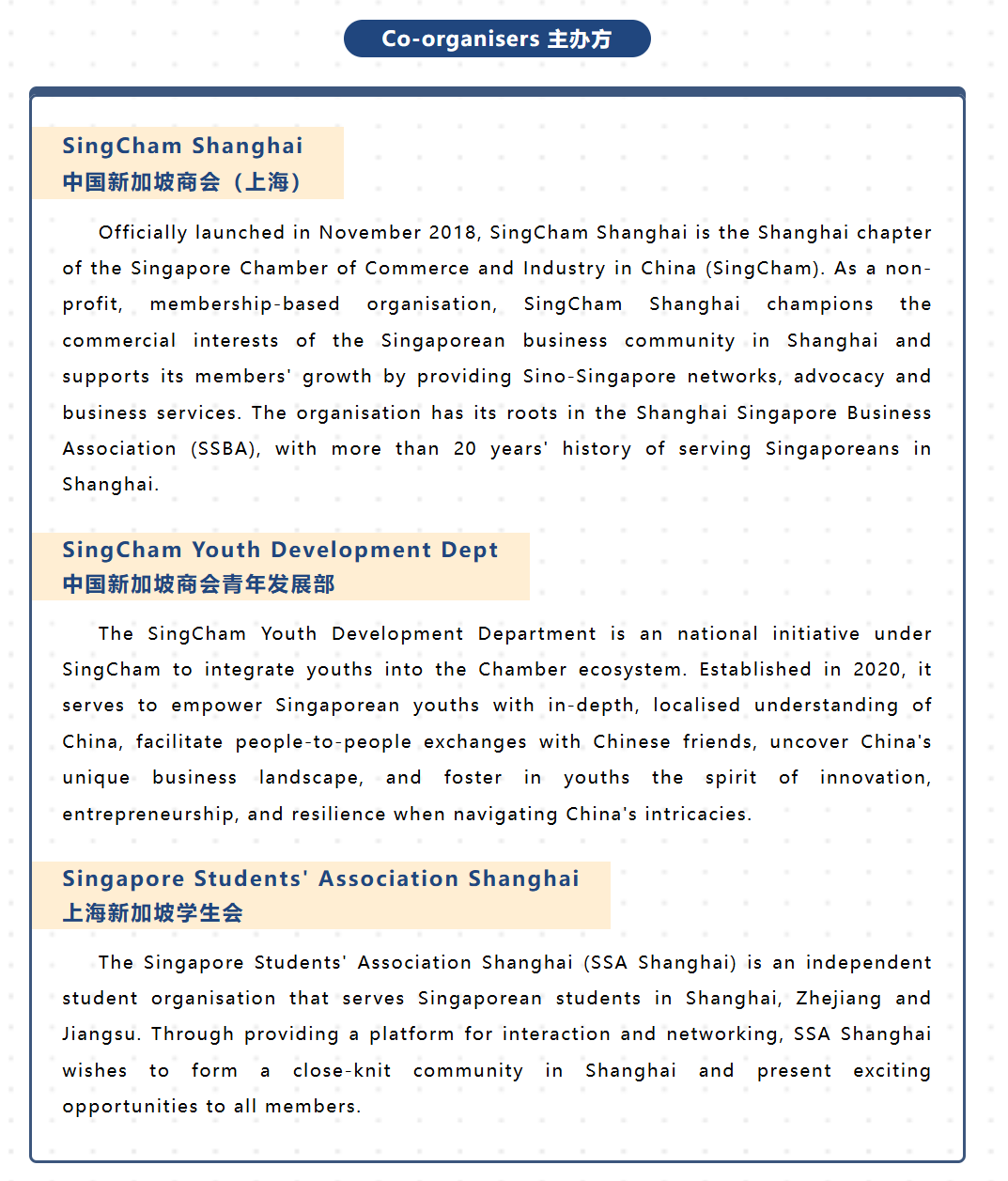 Co-organisers 主办方

SingCham Shanghai
中国新加坡商会（上海）

Officially launched in November 2018, SingCham Shanghai is the Shanghai chapter of the Singapore Chamber of Commerce and Industry in China (SingCham). As a non-profit, membership-based organisation, SingCham Shanghai champions the commercial interests of the Singaporean business community in Shanghai and supports its members' growth by providing Sino-Singapore networks, advocacy and business services. The organisation has its roots in the Shanghai Singapore Business Association (SSBA), with more than 20 years' history of serving Singaporeans in Shanghai.

SingCham Youth Development Dept
中国新加坡商会青年发展部

The SingCham Youth Development Department is an national initiative under SingCham to integrate youths into the Chamber ecosystem. Established in 2020, it serves to empower Singaporean youths with in-depth, localised understanding of China, facilitate people-to-people exchanges with Chinese friends, uncover China's unique business landscape, and foster in youths the spirit of innovation, entrepreneurship, and resilience when navigating China's intricacies.

Singapore Students' Association Shanghai
上海新加坡学生会

The Singapore Students' Association Shanghai (SSA Shanghai) is an independent student organisation that serves Singaporean students in Shanghai, Zhejiang and Jiangsu. Through providing a platform for interaction and networking, SSA Shanghai wishes to form a close-knit community in Shanghai and present exciting opportunities to all members.